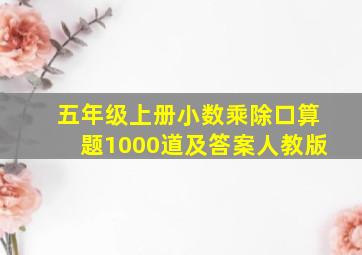 五年级上册小数乘除口算题1000道及答案人教版